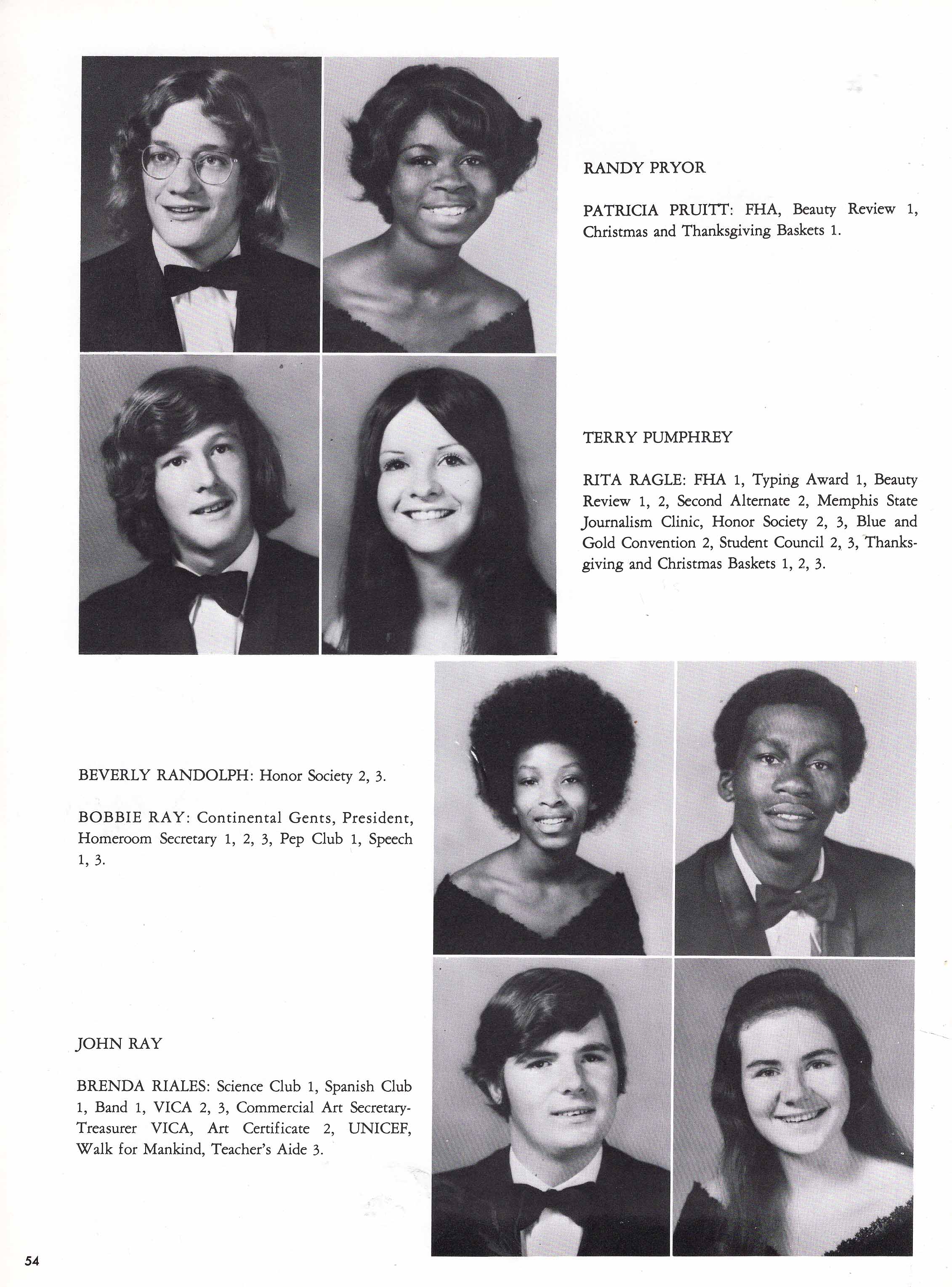 RANDY PRYOR

PATRICIA PRUITT: FHA, Beauty Review 1, Christmas and Thanksgiving Baskets 1.

TERRY PUMPHREY

RITA RAGLE: FHA 1, Typing Award 1, Beauty Review 1, 2, Second Alternate 2, Memphis State Journalism Clinic, Honor Society 2, 3, Blue and Gold Convention 2, Student Council 2, 3, Thanksgiving and Christmas Baskets 1, 2, 3.

BEVERLY RANDOLPH: Honor Society 2, 3.

BOBBIE RAY: Continental Gents, President, Homeroom Secretary 1, 2, 3, Pep Club 1, Speech 1, 3.

JOHN RAY

BRENDA RIALES: Science Club 1, Spanish Club 1, Band 1, VICA 2, 3, Commercial Art Secretary-Treasurer VICA, Art Certificate 2, UNICEF, Walk for Mankind, Teacher's Aide 3.

54